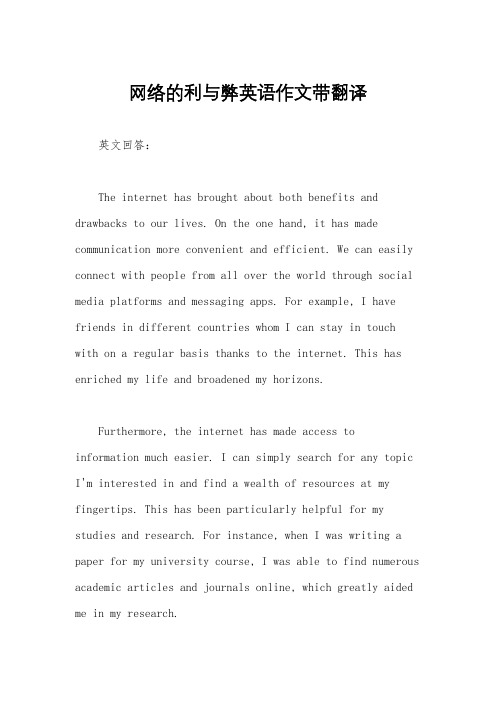 网络的利与弊英语作文带翻译

英文回答：

The internet has brought about both benefits and drawbacks to our lives. On the one hand, it has made communication more convenient and efficient. We can easily connect with people from all over the world through social media platforms and messaging apps. For example, I have friends in different countries whom I can stay in touch with on a regular basis thanks to the internet. This has enriched my life and broadened my horizons.

Furthermore, the internet has made access to information much easier. I can simply search for any topic I'm interested in and find a wealth of resources at my fingertips. This has been particularly helpful for my studies and research. For instance, when I was writing a paper for my university course, I was able to find numerous academic articles and journals online, which greatly aided me in my research.